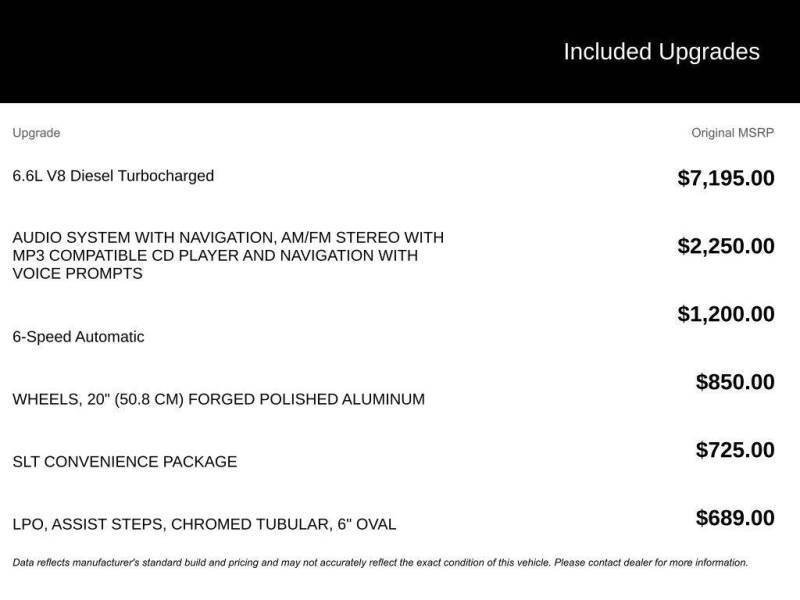 Included Upgrades

| Upgrade | Original MSRP |
|---|---|
| 6.6L V8 Diesel Turbocharged | $7,195.00 |
| AUDIO SYSTEM WITH NAVIGATION, AM/FM STEREO WITH MP3 COMPATIBLE CD PLAYER AND NAVIGATION WITH VOICE PROMPTS | $2,250.00 |
| 6-Speed Automatic | $1,200.00 |
| WHEELS, 20" (50.8 CM) FORGED POLISHED ALUMINUM | $850.00 |
| SLT CONVENIENCE PACKAGE | $725.00 |
| LPO, ASSIST STEPS, CHROMED TUBULAR, 6" OVAL | $689.00 |

Data reflects manufacturer's standard build and pricing and may not accurately reflect the exact condition of this vehicle. Please contact dealer for more information.